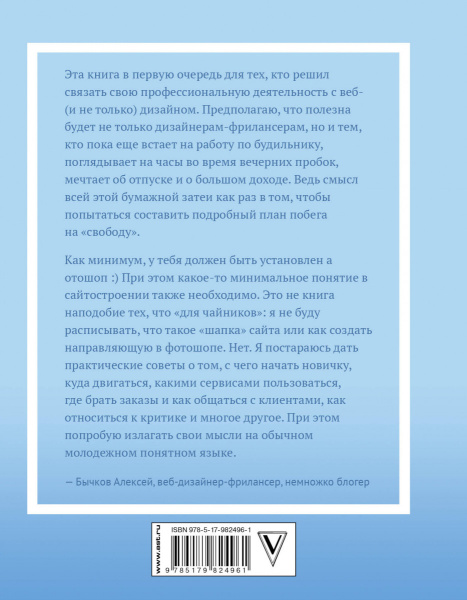 Эта книга в первую очередь для тех, кто решил связать свою профессиональную деятельность с веб- (и не только) дизайном. Предполагаю, что полезна будет не только дизайнерам-фрилансерам, но и тем, кто пока еще встает на работу по будильнику, поглядывает на часы во время вечерних пробок, мечтает об отпуске и о большом доходе. Ведь смысл всей этой бумажной затеи как раз в том, чтобы попытаться составить подробный план побега на «свободу».

Как минимум, у тебя должен быть установлен а отошоп :) При этом какое-то минимальное понятие в сайтостроении также необходимо. Это не книга наподобие тех, что «для чайников»: я не буду расписывать, что такое «шапка» сайта или как создать направляющую в фотошопе. Нет. Я постараюсь дать практические советы о том, с чего начать новичку, куда двигаться, какими сервисами пользоваться, где брать заказы и как общаться с клиентами, как относиться к критике и многое другое. При этом попробую излагать свои мысли на обычном молодежном понятном языке.

— Бычков Алексей, веб-дизайнер-фрилансер, немножко блогер

ISBN 978-5-17-982496-1

www.ast.ru

9 785179 824961